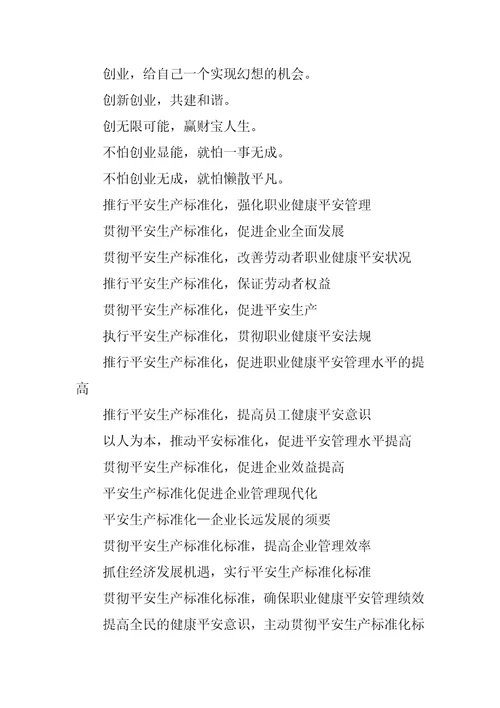 创业，给自己一个实现幻想的机会。

创新创业，共建和谐。

创无限可能，赢财宝人生。

不怕创业显能，就怕一事无成。

不怕创业无成，就怕懒散平凡。

推行平安生产标准化，强化职业健康平安管理

贯彻平安生产标准化，促进企业全面发展

贯彻平安生产标准化，改善劳动者职业健康平安状况

推行平安生产标准化，保证劳动者权益

贯彻平安生产标准化，促进平安生产

执行平安生产标准化，贯彻职业健康平安法规

推行平安生产标准化，促进职业健康平安管理水平的提高

推行平安生产标准化，提高员工健康平安意识

以人为本，推动平安标准化，促进平安管理水平提高

贯彻平安生产标准化，促进企业效益提高

平安生产标准化促进企业管理现代化

平安生产标准化—企业长远发展的须要

贯彻平安生产标准化标准，提高企业管理效率

抓住经济发展机遇，实行平安生产标准化标准

贯彻平安生产标准化标准，确保职业健康平安管理绩效

提高全民的健康平安意识，主动贯彻平安生产标准化标